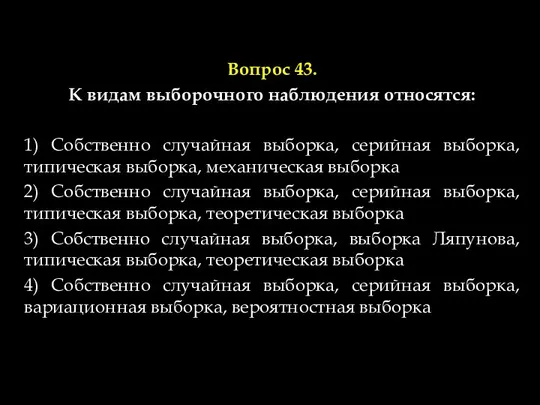 Вопрос 43.
К видам выборочного наблюдения относятся:

1) Собственно случайная выборка, серийная выборка, типическая выборка, механическая выборка
2) Собственно случайная выборка, серийная выборка, типическая выборка, теоретическая выборка
3) Собственно случайная выборка, выборка Ляпунова, типическая выборка, теоретическая выборка
4) Собственно случайная выборка, серийная выборка, вариационная выборка, вероятностная выборка